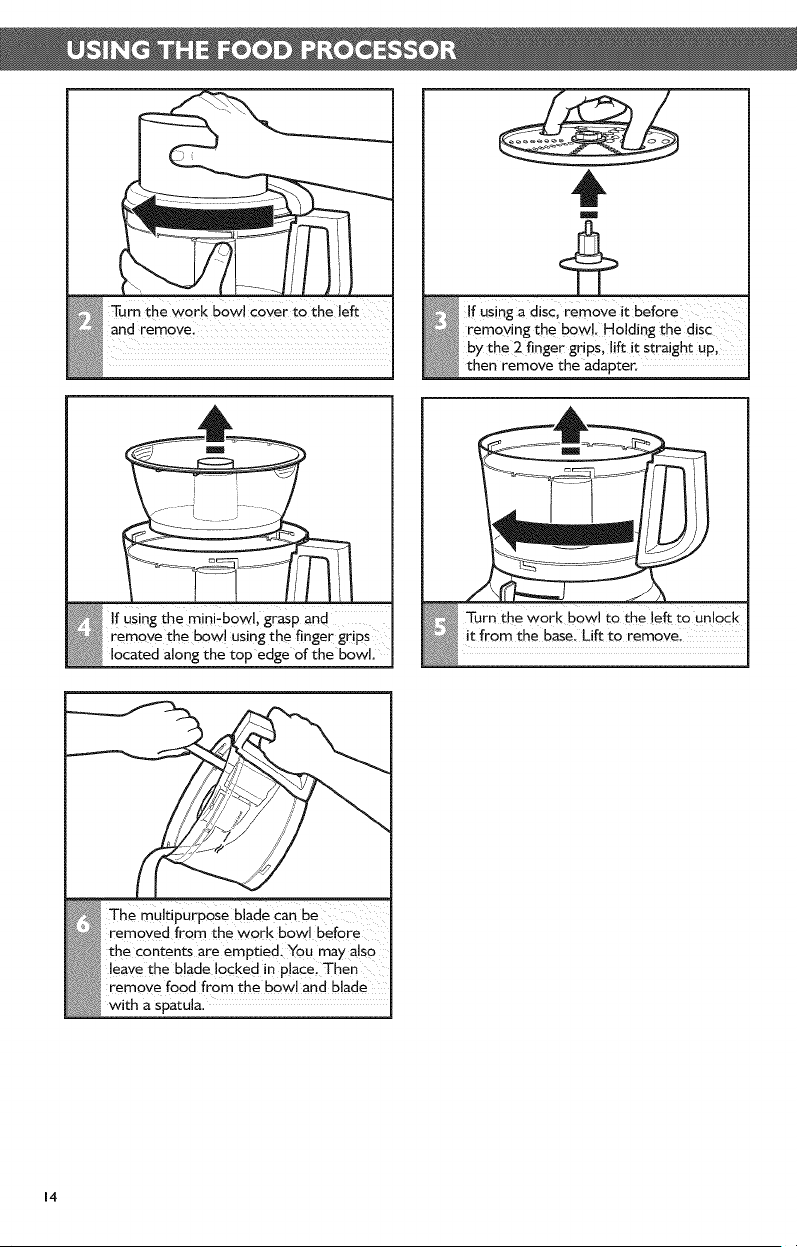 USING THE FOOD PROCESSOR

2 Turn the work bowl cover to the left and remove.

3 If using a disc, remove it before removing the bowl. Holding the disc by the 2 finger grips, lift it straight up, then remove the adapter.

4 If using the mini-bowl, grasp and remove the bowl using the finger grips located along the top edge of the bowl.

5 Turn the work bowl to the left to unlock it from the base. Lift to remove.

6 The multipurpose blade can be removed from the work bowl before the contents are emptied. You may also leave the blade locked in place. Then remove food from the bowl and blade with a spatula.

14